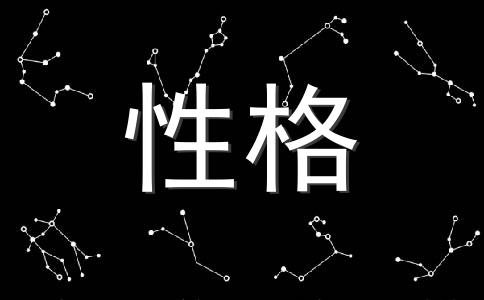 性格